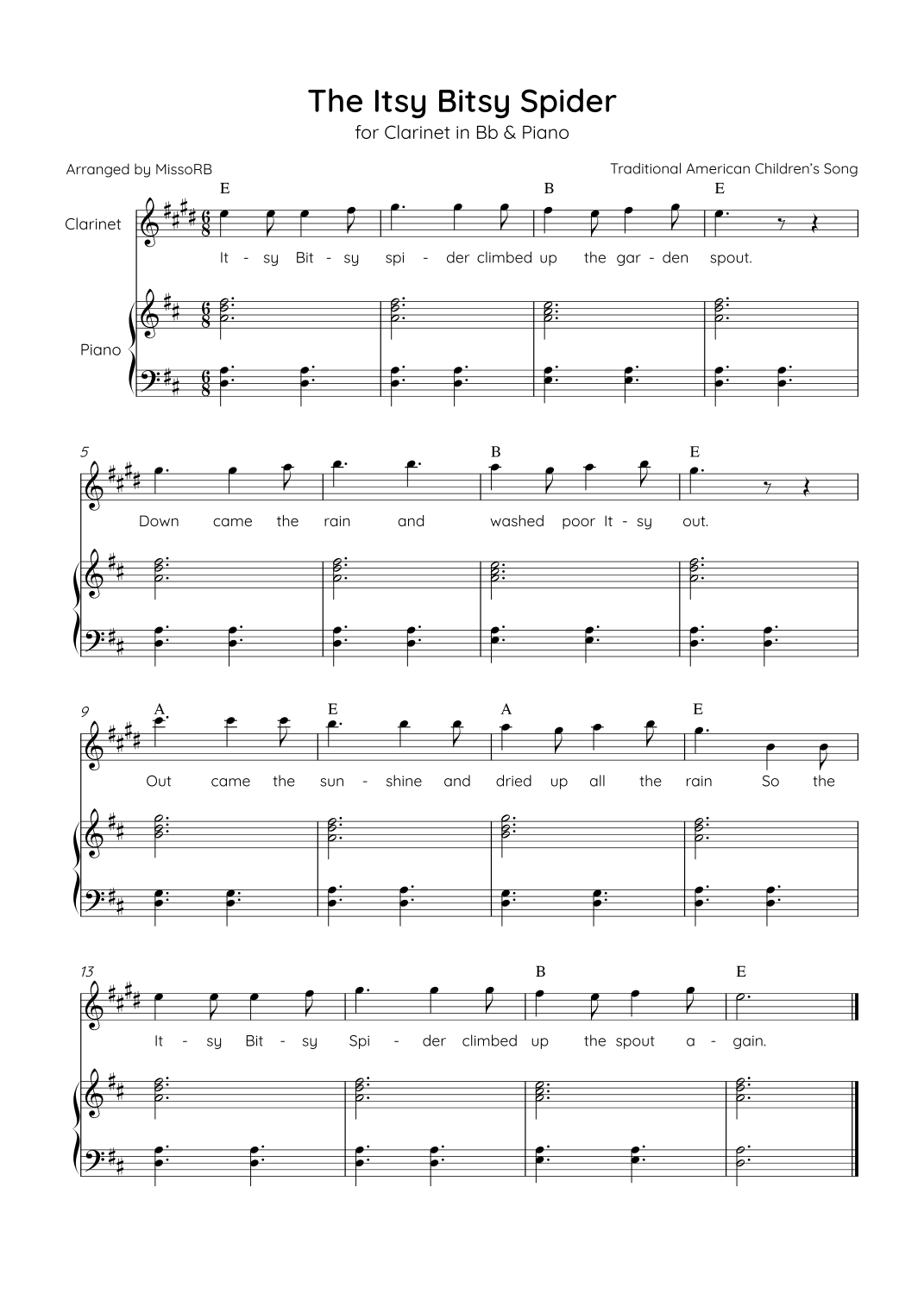 The Itsy Bitsy Spider
for Clarinet in Bb & Piano

Arranged by MissoRB

Traditional American Children's Song

E B E

Clarinet

It - sy Bit - sy spi - der climbed up the gar - den spout.

Piano

5

B E

Down came the rain and washed poor It - sy out.

9

A E A E

Out came the sun - shine and dried up all the rain So the

13

B E

It - sy Bit - sy Spi - der climbed up the spout a - gain.